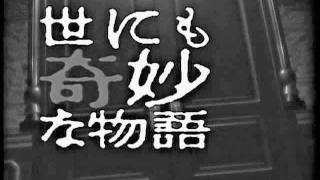 世にも
奇妙
な物語